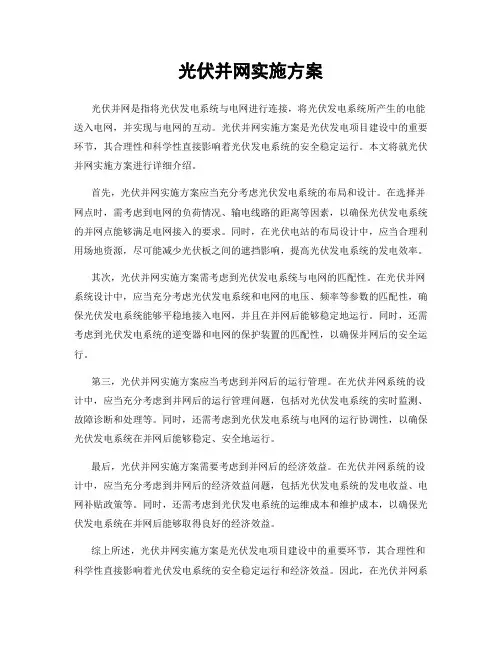 光伏并网实施方案

光伏并网是指将光伏发电系统与电网进行连接，将光伏发电系统所产生的电能送入电网，并实现与电网的互动。光伏并网实施方案是光伏发电项目建设中的重要环节，其合理性和科学性直接影响着光伏发电系统的安全稳定运行。本文将就光伏并网实施方案进行详细介绍。

首先，光伏并网实施方案应当充分考虑光伏发电系统的布局和设计。在选择并网点时，需考虑到电网的负荷情况、输电线路的距离等因素，以确保光伏发电系统的并网点能够满足电网接入的要求。同时，在光伏电站的布局设计中，应当合理利用场地资源，尽可能减少光伏板之间的遮挡影响，提高光伏发电系统的发电效率。

其次，光伏并网实施方案需考虑到光伏发电系统与电网的匹配性。在光伏并网系统设计中，应当充分考虑光伏发电系统和电网的电压、频率等参数的匹配性，确保光伏发电系统能够平稳地接入电网，并且在并网后能够稳定地运行。同时，还需考虑到光伏发电系统的逆变器和电网的保护装置的匹配性，以确保并网后的安全运行。

第三，光伏并网实施方案应当考虑到并网后的运行管理。在光伏并网系统的设计中，应当充分考虑到并网后的运行管理问题，包括对光伏发电系统的实时监测、故障诊断和处理等。同时，还需考虑到光伏发电系统与电网的运行协调性，以确保光伏发电系统在并网后能够稳定、安全地运行。

最后，光伏并网实施方案需要考虑到并网后的经济效益。在光伏并网系统的设计中，应当充分考虑到并网后的经济效益问题，包括光伏发电系统的发电收益、电网补贴政策等。同时，还需考虑到光伏发电系统的运维成本和维护成本，以确保光伏发电系统在并网后能够取得良好的经济效益。

综上所述，光伏并网实施方案是光伏发电项目建设中的重要环节，其合理性和科学性直接影响着光伏发电系统的安全稳定运行和经济效益。因此，在光伏并网系